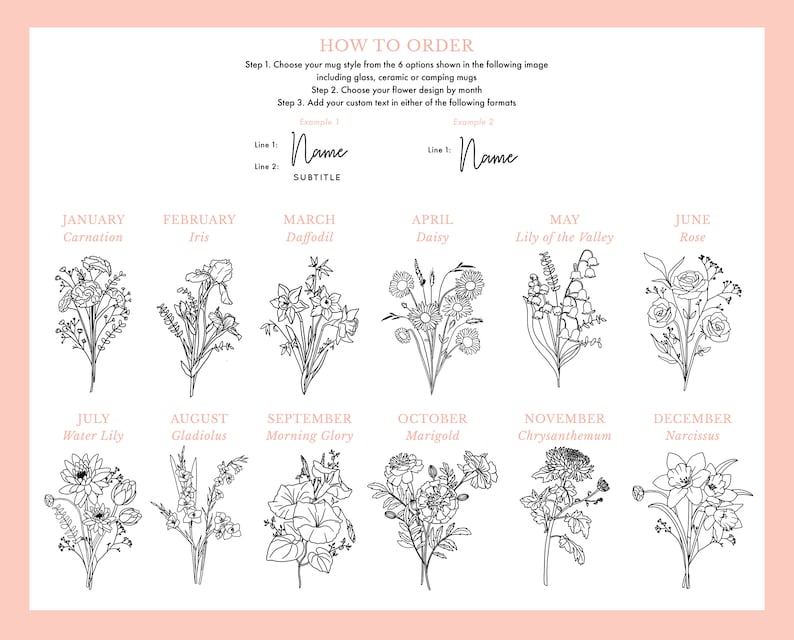 HOW TO ORDER

Step 1. Choose your mug style from the 6 options shown in the following image including glass, ceramic or camping mugs
Step 2. Choose your flower design by month
Step 3. Add your custom text in either of the following formats

Example 1
Line 1: Name
Line 2: SUBTITLE

Example 2
Line 1: Name

JANUARY
Carnation

FEBRUARY
Iris

MARCH
Daffodil

APRIL
Daisy

MAY
Lily of the Valley

JUNE
Rose

JULY
Water Lily

AUGUST
Gladiolus

SEPTEMBER
Morning Glory

OCTOBER
Marigold

NOVEMBER
Chrysanthemum

DECEMBER
Narcissus